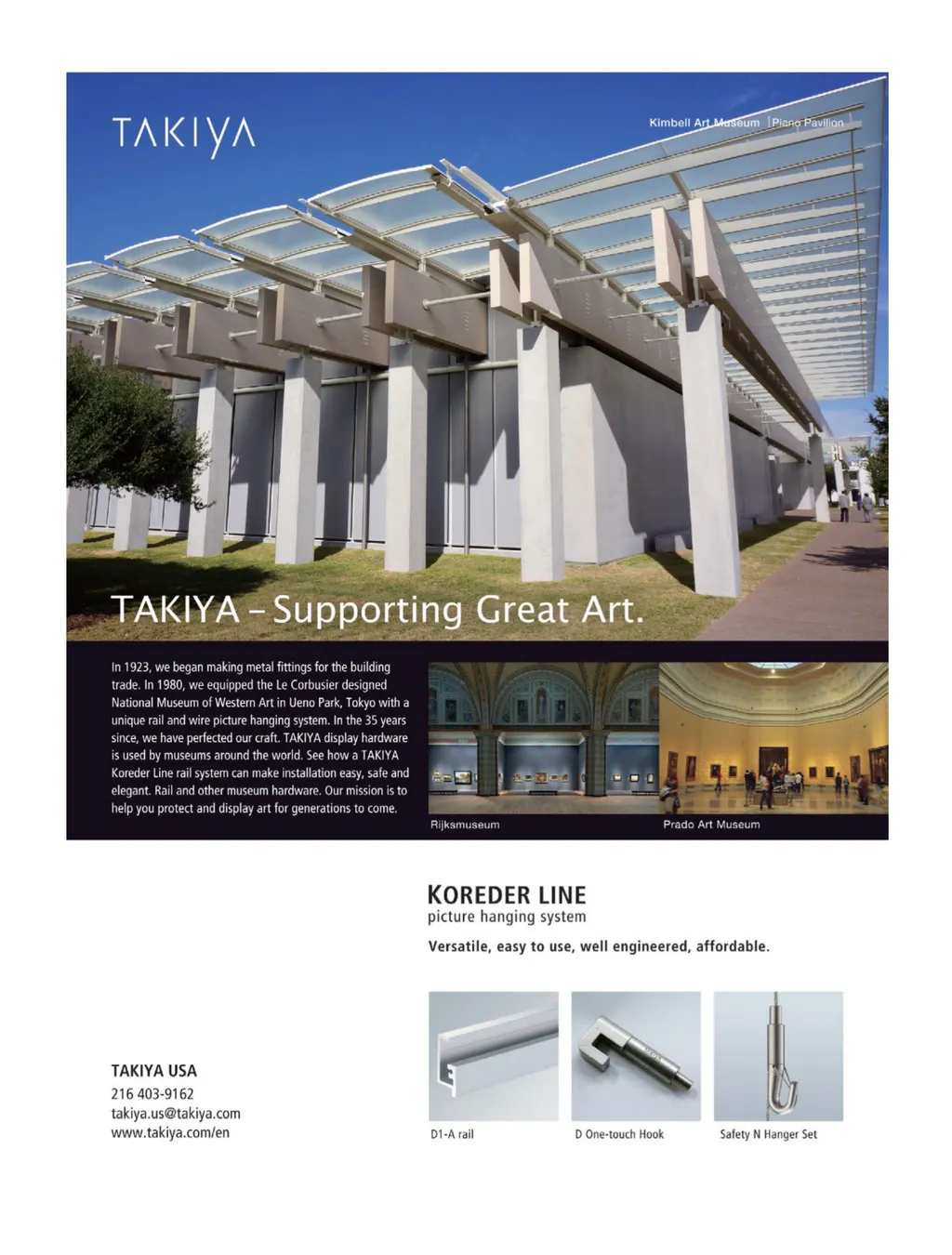 TAKIYA

Kimbell Art Museum | Piano Pavilion

TAKIYA – Supporting Great Art.

In 1923, we began making metal fittings for the building trade. In 1980, we equipped the Le Corbusier designed National Museum of Western Art in Ueno Park, Tokyo with a unique rail and wire picture hanging system. In the 35 years since, we have perfected our craft. TAKIYA display hardware is used by museums around the world. See how a TAKIYA Koreder Line rail system can make installation easy, safe and elegant. Rail and other museum hardware. Our mission is to help you protect and display art for generations to come.

Rijksmuseum

Prado Art Museum

KOREDER LINE
picture hanging system

Versatile, easy to use, well engineered, affordable.

D1-A rail

D One-touch Hook

Safety N Hanger Set

TAKIYA USA
216 403-9162
takiya.us@takiya.com
www.takiya.com/en